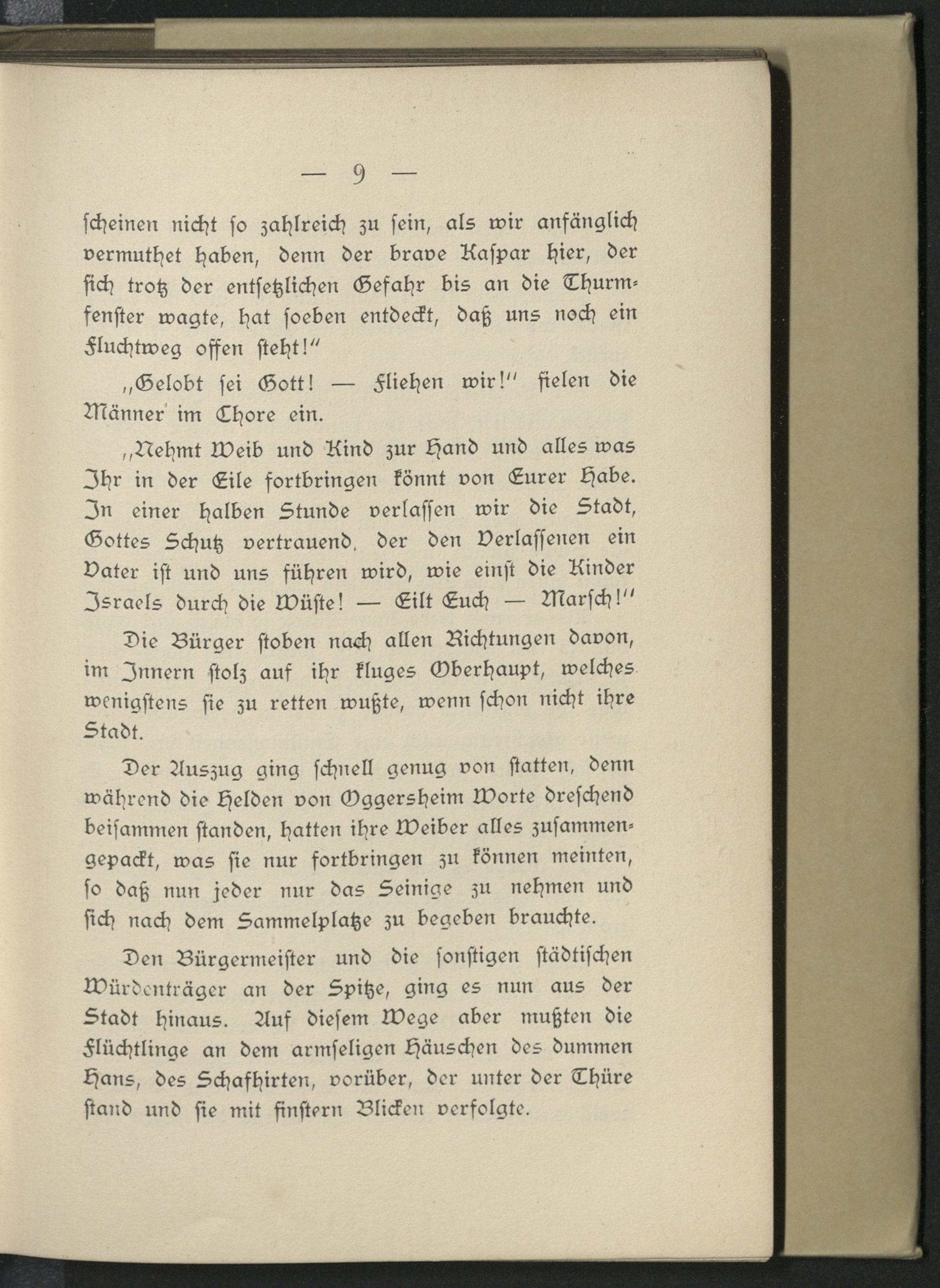 — 9 —

ſcheinen nicht ſo zahlreich zu ſein, als wir anfänglich vermuthet haben, denn der brave Kaſpar hier, der ſich trotz der entſetzlichen Gefahr bis an die Thurmfenſter wagte, hat ſoeben entdeckt, daß uns noch ein Fluchtweg offen ſteht!"

„Gelobt ſei Gott! — Fliehen wir!" fielen die Männer im Chore ein.

„Nehmt Weib und Kind zur Hand und alles was Ihr in der Eile fortbringen könnt von Eurer Habe. In einer halben Stunde verlaſſen wir die Stadt, Gottes Schutz vertrauend, der den Verlaſſenen ein Vater iſt und uns führen wird, wie einſt die Kinder Israels durch die Wüſte! — Eilt Euch — Marſch!"

Die Bürger ſtoben nach allen Richtungen davon, im Innern ſtolz auf ihr kluges Oberhaupt, welches wenigſtens ſie zu retten wußte, wenn ſchon nicht ihre Stadt.

Der Auszug ging ſchnell genug von ſtatten, denn während die Helden von Oggersheim Worte dreſchend beiſammen ſtanden, hatten ihre Weiber alles zuſammengepackt, was ſie nur fortbringen zu können meinten, ſo daß nun jeder nur das Seinige zu nehmen und ſich nach dem Sammelplatze zu begeben brauchte.

Den Bürgermeiſter und die ſonſtigen ſtädtiſchen Würdenträger an der Spitze, ging es nun aus der Stadt hinaus. Auf dieſem Wege aber mußten die Flüchtlinge an dem armſeligen Häuschen des dummen Hans, des Schafhirten, vorüber, der unter der Thüre ſtand und ſie mit finſtern Blicken verfolgte.